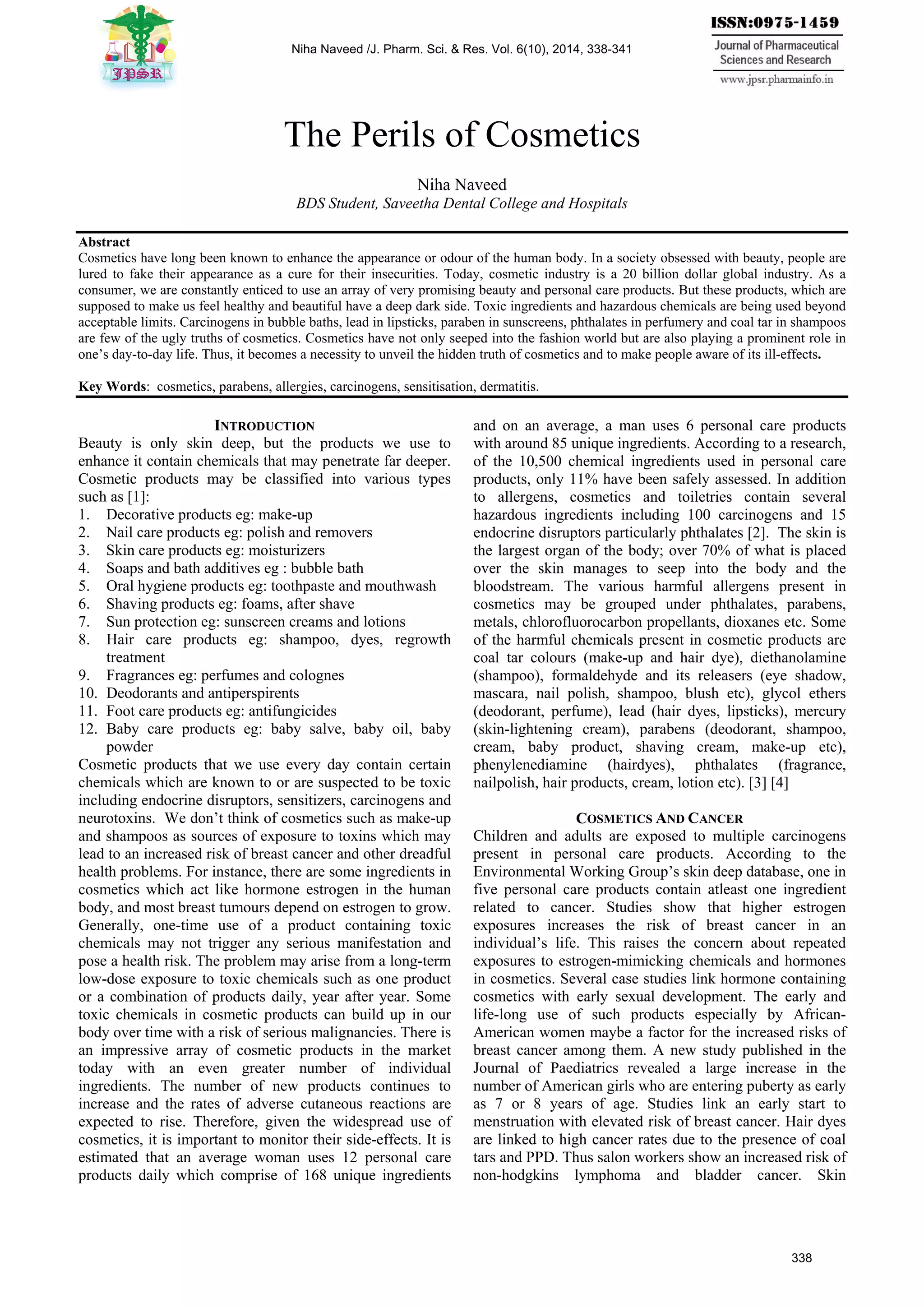 JPSR

Niha Naveed /J. Pharm. Sci. & Res. Vol. 6(10), 2014, 338-341

ISSN:0975-1459
Journal of Pharmaceutical Sciences and Research
www.jpsr.pharmainfo.in

The Perils of Cosmetics

Niha Naveed
BDS Student, Saveetha Dental College and Hospitals

Abstract
Cosmetics have long been known to enhance the appearance or odour of the human body. In a society obsessed with beauty, people are lured to fake their appearance as a cure for their insecurities. Today, cosmetic industry is a 20 billion dollar global industry. As a consumer, we are constantly enticed to use an array of very promising beauty and personal care products. But these products, which are supposed to make us feel healthy and beautiful have a deep dark side. Toxic ingredients and hazardous chemicals are being used beyond acceptable limits. Carcinogens in bubble baths, lead in lipsticks, paraben in sunscreens, phthalates in perfumery and coal tar in shampoos are few of the ugly truths of cosmetics. Cosmetics have not only seeped into the fashion world but are also playing a prominent role in one's day-to-day life. Thus, it becomes a necessity to unveil the hidden truth of cosmetics and to make people aware of its ill-effects.

Key Words: cosmetics, parabens, allergies, carcinogens, sensitisation, dermatitis.

INTRODUCTION
Beauty is only skin deep, but the products we use to enhance it contain chemicals that may penetrate far deeper. Cosmetic products may be classified into various types such as [1]:
1. Decorative products eg: make-up
2. Nail care products eg: polish and removers
3. Skin care products eg: moisturizers
4. Soaps and bath additives eg : bubble bath
5. Oral hygiene products eg: toothpaste and mouthwash
6. Shaving products eg: foams, after shave
7. Sun protection eg: sunscreen creams and lotions
8. Hair care products eg: shampoo, dyes, regrowth treatment
9. Fragrances eg: perfumes and colognes
10. Deodorants and antiperspirents
11. Foot care products eg: antifungicides
12. Baby care products eg: baby salve, baby oil, baby powder
Cosmetic products that we use every day contain certain chemicals which are known to or are suspected to be toxic including endocrine disruptors, sensitizers, carcinogens and neurotoxins. We don't think of cosmetics such as make-up and shampoos as sources of exposure to toxins which may lead to an increased risk of breast cancer and other dreadful health problems. For instance, there are some ingredients in cosmetics which act like hormone estrogen in the human body, and most breast tumours depend on estrogen to grow. Generally, one-time use of a product containing toxic chemicals may not trigger any serious manifestation and pose a health risk. The problem may arise from a long-term low-dose exposure to toxic chemicals such as one product or a combination of products daily, year after year. Some toxic chemicals in cosmetic products can build up in our body over time with a risk of serious malignancies. There is an impressive array of cosmetic products in the market today with an even greater number of individual ingredients. The number of new products continues to increase and the rates of adverse cutaneous reactions are expected to rise. Therefore, given the widespread use of cosmetics, it is important to monitor their side-effects. It is estimated that an average woman uses 12 personal care products daily which comprise of 168 unique ingredients and on an average, a man uses 6 personal care products with around 85 unique ingredients. According to a research, of the 10,500 chemical ingredients used in personal care products, only 11% have been safely assessed. In addition to allergens, cosmetics and toiletries contain several hazardous ingredients including 100 carcinogens and 15 endocrine disruptors particularly phthalates [2]. The skin is the largest organ of the body; over 70% of what is placed over the skin manages to seep into the body and the bloodstream. The various harmful allergens present in cosmetics may be grouped under phthalates, parabens, metals, chlorofluorocarbon propellants, dioxanes etc. Some of the harmful chemicals present in cosmetic products are coal tar colours (make-up and hair dye), diethanolamine (shampoo), formaldehyde and its releasers (eye shadow, mascara, nail polish, shampoo, blush etc), glycol ethers (deodorant, perfume), lead (hair dyes, lipsticks), mercury (skin-lightening cream), parabens (deodorant, shampoo, cream, baby product, shaving cream, make-up etc), phenylenediamine (hairdyes), phthalates (fragrance, nailpolish, hair products, cream, lotion etc). [3] [4]

COSMETICS AND CANCER
Children and adults are exposed to multiple carcinogens present in personal care products. According to the Environmental Working Group's skin deep database, one in five personal care products contain atleast one ingredient related to cancer. Studies show that higher estrogen exposures increases the risk of breast cancer in an individual's life. This raises the concern about repeated exposures to estrogen-mimicking chemicals and hormones in cosmetics. Several case studies link hormone containing cosmetics with early sexual development. The early and life-long use of such products especially by African-American women maybe a factor for the increased risks of breast cancer among them. A new study published in the Journal of Paediatrics revealed a large increase in the number of American girls who are entering puberty as early as 7 or 8 years of age. Studies link an early start to menstruation with elevated risk of breast cancer. Hair dyes are linked to high cancer rates due to the presence of coal tars and PPD. Thus salon workers show an increased risk of non-hodgkins lymphoma and bladder cancer. Skin

338